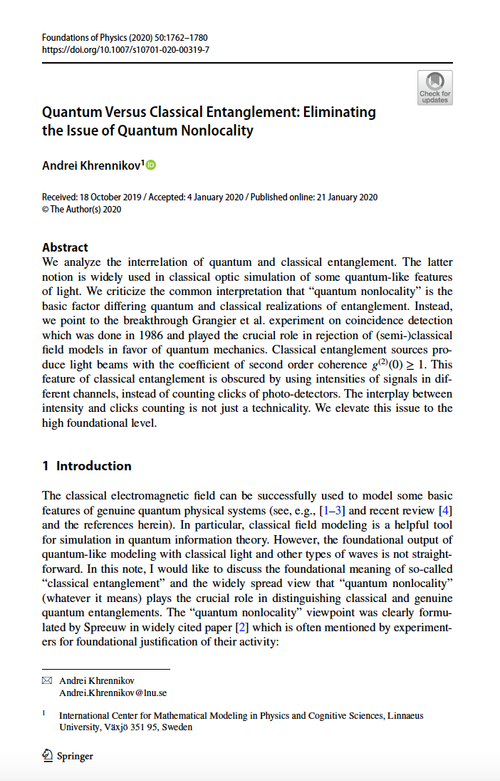 Foundations of Physics (2020) 50:1762–1780
https://doi.org/10.1007/s10701-020-00319-7

Check for updates

Quantum Versus Classical Entanglement: Eliminating the Issue of Quantum Nonlocality

Andrei Khrennikov$^1$

Received: 18 October 2019 / Accepted: 4 January 2020 / Published online: 21 January 2020
© The Author(s) 2020

Abstract
We analyze the interrelation of quantum and classical entanglement. The latter notion is widely used in classical optic simulation of some quantum-like features of light. We criticize the common interpretation that "quantum nonlocality" is the basic factor differing quantum and classical realizations of entanglement. Instead, we point to the breakthrough Grangier et al. experiment on coincidence detection which was done in 1986 and played the crucial role in rejection of (semi-)classical field models in favor of quantum mechanics. Classical entanglement sources produce light beams with the coefficient of second order coherence $g^{(2)}(0) \geq 1$. This feature of classical entanglement is obscured by using intensities of signals in different channels, instead of counting clicks of photo-detectors. The interplay between intensity and clicks counting is not just a technicality. We elevate this issue to the high foundational level.

1 Introduction

The classical electromagnetic field can be successfully used to model some basic features of genuine quantum physical systems (see, e.g., [1–3] and recent review [4] and the references herein). In particular, classical field modeling is a helpful tool for simulation in quantum information theory. However, the foundational output of quantum-like modeling with classical light and other types of waves is not straightforward. In this note, I would like to discuss the foundational meaning of so-called "classical entanglement" and the widely spread view that "quantum nonlocality" (whatever it means) plays the crucial role in distinguishing classical and genuine quantum entanglements. The "quantum nonlocality" viewpoint was clearly formulated by Spreeuw in widely cited paper [2] which is often mentioned by experimenters for foundational justification of their activity:

Andrei Khrennikov
Andrei.Khrennikov@lnu.se

$^1$ International Center for Mathematical Modeling in Physics and Cognitive Sciences, Linnaeus University, Växjö 351 95, Sweden

Springer